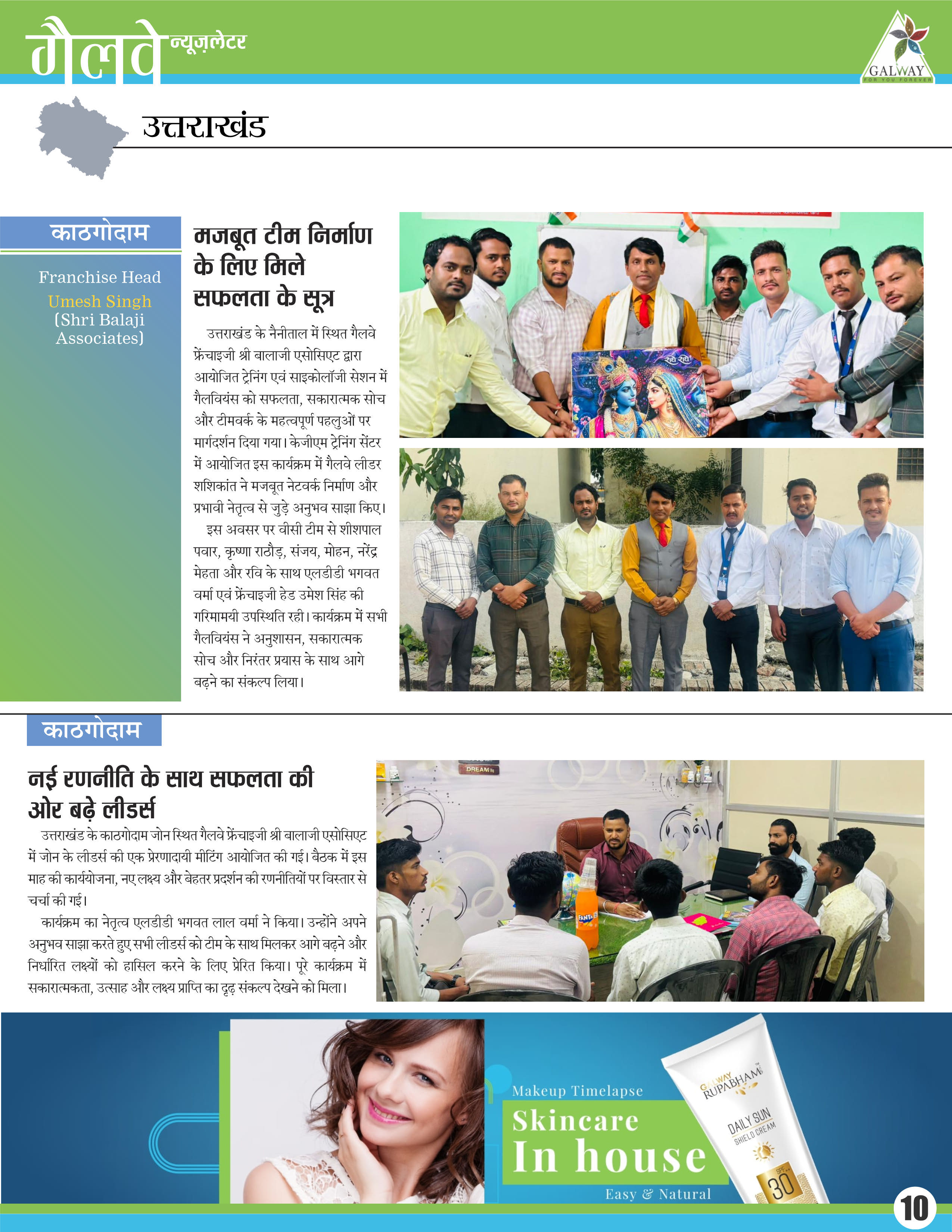 गैलवे न्यूज़लेटर

GALWAY
FOR YOU FOREVER

उत्तराखंड

काठगोदाम

Franchise Head
Umesh Singh
(Shri Balaji Associates)

मजबूत टीम निर्माण के लिए मिले सफलता के सूत्र

उत्तराखंड के नैनीताल में स्थित गैलवे फ्रेंचाइजी श्री बालाजी एसोसिएट द्वारा आयोजित ट्रेनिंग एवं साइकोलॉजी सेशन में गैलवियंस को सफलता, सकारात्मक सोच और टीमवर्क के महत्वपूर्ण पहलुओं पर मार्गदर्शन दिया गया। केजीएम ट्रेनिंग सेंटर में आयोजित इस कार्यक्रम में गैलवे लीडर शशिकांत ने मजबूत नेटवर्क निर्माण और प्रभावी नेतृत्व से जुड़े अनुभव साझा किए।

इस अवसर पर वीसी टीम से शीशपाल पवार, कृष्णा राठौड़, संजय, मोहन, नरेंद्र मेहता और रवि के साथ एलडीडी भगवत वर्मा एवं फ्रेंचाइजी हेड उमेश सिंह की गरिमामयी उपस्थिति रही। कार्यक्रम में सभी गैलवियंस ने अनुशासन, सकारात्मक सोच और निरंतर प्रयास के साथ आगे बढ़ने का संकल्प लिया।

काठगोदाम

नई रणनीति के साथ सफलता की ओर बढ़े लीडर्स

उत्तराखंड के काठगोदाम जोन स्थित गैलवे फ्रेंचाइजी श्री बालाजी एसोसिएट में जोन के लीडर्स की एक प्रेरणादायी मीटिंग आयोजित की गई। बैठक में इस माह की कार्ययोजना, नए लक्ष्य और बेहतर प्रदर्शन की रणनीतियों पर विस्तार से चर्चा की गई।

कार्यक्रम का नेतृत्व एलडीडी भगवत लाल वर्मा ने किया। उन्होंने अपने अनुभव साझा करते हुए सभी लीडर्स को टीम के साथ मिलकर आगे बढ़ने और निर्धारित लक्ष्यों को हासिल करने के लिए प्रेरित किया। पूरे कार्यक्रम में सकारात्मकता, उत्साह और लक्ष्य प्राप्ति का दृढ़ संकल्प देखने को मिला।

Makeup Timelapse
Skincare
In house
Easy & Natural

GALWAY RUPABHAM
DAILY SUN SHIELD CREAM
SPF 30

10